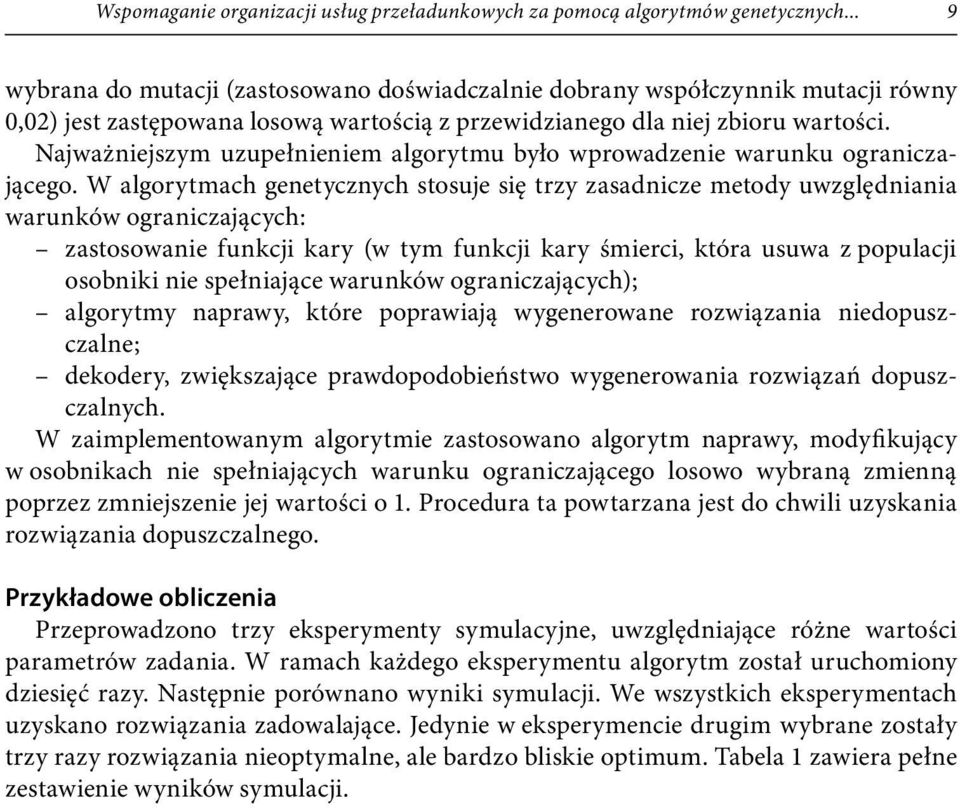 Wspomaganie organizacji usług przeładunkowych za pomocą algorytmów genetycznych... 9

wybrana do mutacji (zastosowano doświadczalnie dobrany współczynnik mutacji równy 0,02) jest zastępowana losową wartością z przewidzianego dla niej zbioru wartości.

Najważniejszym uzupełnieniem algorytmu było wprowadzenie warunku ograniczającego. W algorytmach genetycznych stosuje się trzy zasadnicze metody uwzględniania warunków ograniczających:

– zastosowanie funkcji kary (w tym funkcji kary śmierci, która usuwa z populacji osobniki nie spełniające warunków ograniczających);
– algorytmy naprawy, które poprawiają wygenerowane rozwiązania niedopuszczalne;
– dekodery, zwiększające prawdopodobieństwo wygenerowania rozwiązań dopuszczalnych.

W zaimplementowanym algorytmie zastosowano algorytm naprawy, modyfikujący w osobnikach nie spełniających warunku ograniczającego losowo wybraną zmienną poprzez zmniejszenie jej wartości o 1. Procedura ta powtarzana jest do chwili uzyskania rozwiązania dopuszczalnego.

Przykładowe obliczenia

Przeprowadzono trzy eksperymenty symulacyjne, uwzględniające różne wartości parametrów zadania. W ramach każdego eksperymentu algorytm został uruchomiony dziesięć razy. Następnie porównano wyniki symulacji. We wszystkich eksperymentach uzyskano rozwiązania zadowalające. Jedynie w eksperymencie drugim wybrane zostały trzy razy rozwiązania nieoptymalne, ale bardzo bliskie optimum. Tabela 1 zawiera pełne zestawienie wyników symulacji.